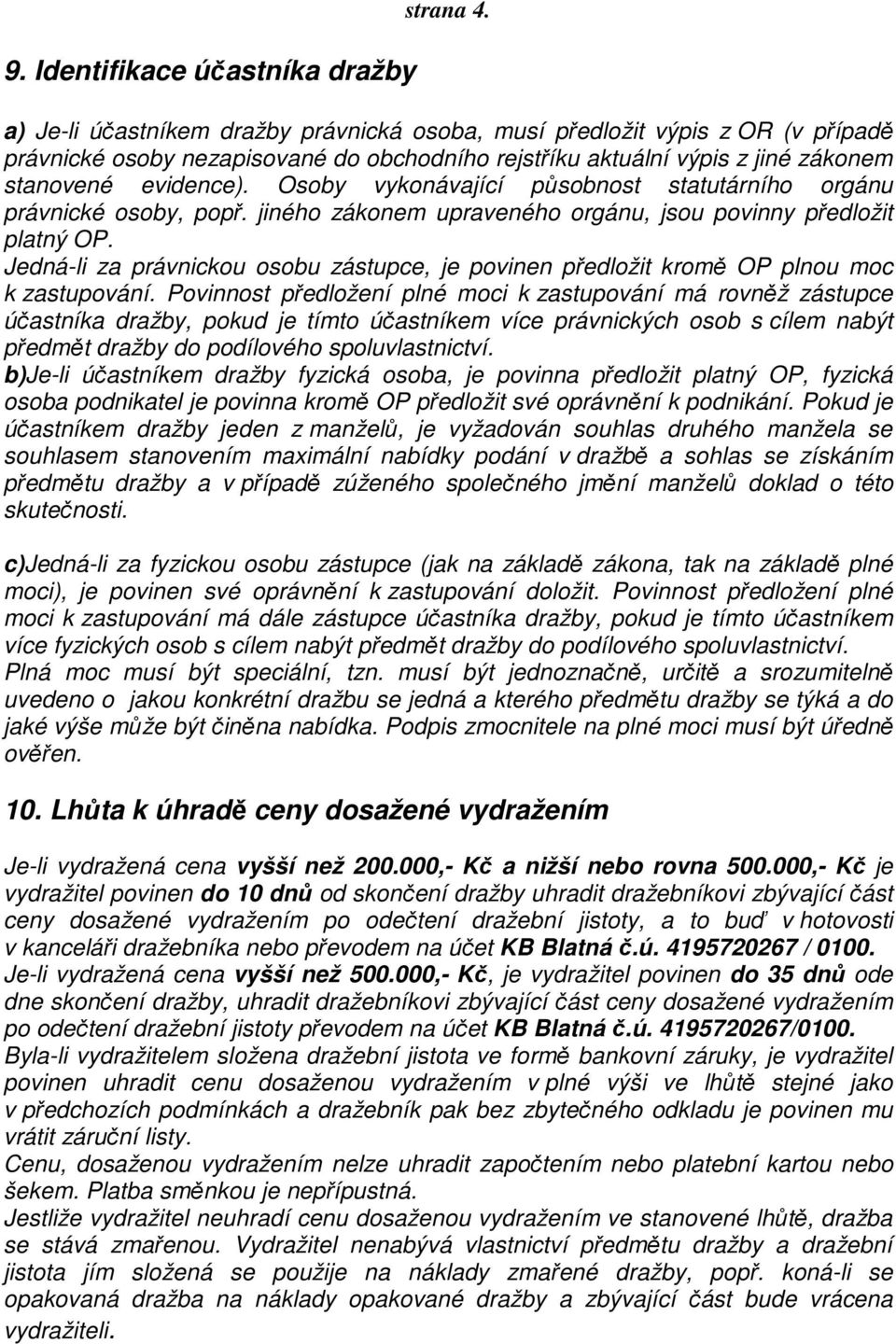 strana 4.

9. Identifikace účastníka dražby

a) Je-li účastníkem dražby právnická osoba, musí předložit výpis z OR (v případě právnické osoby nezapisované do obchodního rejstříku aktuální výpis z jiné zákonem stanovené evidence). Osoby vykonávající působnost statutárního orgánu právnické osoby, popř. jiného zákonem upraveného orgánu, jsou povinny předložit platný OP.
Jedná-li za právnickou osobu zástupce, je povinen předložit kromě OP plnou moc k zastupování. Povinnost předložení plné moci k zastupování má rovněž zástupce účastníka dražby, pokud je tímto účastníkem více právnických osob s cílem nabýt předmět dražby do podílového spoluvlastnictví.
b)Je-li účastníkem dražby fyzická osoba, je povinna předložit platný OP, fyzická osoba podnikatel je povinna kromě OP předložit své oprávnění k podnikání. Pokud je účastníkem dražby jeden z manželů, je vyžadován souhlas druhého manžela se souhlasem stanovením maximální nabídky podání v dražbě a sohlas se získáním předmětu dražby a v případě zúženého společného jmění manželů doklad o této skutečnosti.

c)Jedná-li za fyzickou osobu zástupce (jak na základě zákona, tak na základě plné moci), je povinen své oprávnění k zastupování doložit. Povinnost předložení plné moci k zastupování má dále zástupce účastníka dražby, pokud je tímto účastníkem více fyzických osob s cílem nabýt předmět dražby do podílového spoluvlastnictví. Plná moc musí být speciální, tzn. musí být jednoznačně, určitě a srozumitelně uvedeno o jakou konkrétní dražbu se jedná a kterého předmětu dražby se týká a do jaké výše může být činěna nabídka. Podpis zmocnitele na plné moci musí být úředně ověřen.

10. Lhůta k úhradě ceny dosažené vydražením

Je-li vydražená cena vyšší než 200.000,- Kč a nižší nebo rovna 500.000,- Kč je vydražitel povinen do 10 dnů od skončení dražby uhradit dražebníkovi zbývající část ceny dosažené vydražením po odečtení dražební jistoty, a to buď v hotovosti v kanceláři dražebníka nebo převodem na účet KB Blatná č.ú. 4195720267 / 0100.
Je-li vydražená cena vyšší než 500.000,- Kč, je vydražitel povinen do 35 dnů ode dne skončení dražby, uhradit dražebníkovi zbývající část ceny dosažené vydražením po odečtení dražební jistoty převodem na účet KB Blatná č.ú. 4195720267/0100.
Byla-li vydražitelem složena dražební jistota ve formě bankovní záruky, je vydražitel povinen uhradit cenu dosaženou vydražením v plné výši ve lhůtě stejné jako v předchozích podmínkách a dražebník pak bez zbytečného odkladu je povinen mu vrátit záruční listy.
Cenu, dosaženou vydražením nelze uhradit započtením nebo platební kartou nebo šekem. Platba směnkou je nepřípustná.
Jestliže vydražitel neuhradí cenu dosaženou vydražením ve stanovené lhůtě, dražba se stává zmařenou. Vydražitel nenabývá vlastnictví předmětu dražby a dražební jistota jím složená se použije na náklady zmařené dražby, popř. koná-li se opakovaná dražba na náklady opakované dražby a zbývající část bude vrácena vydražiteli.